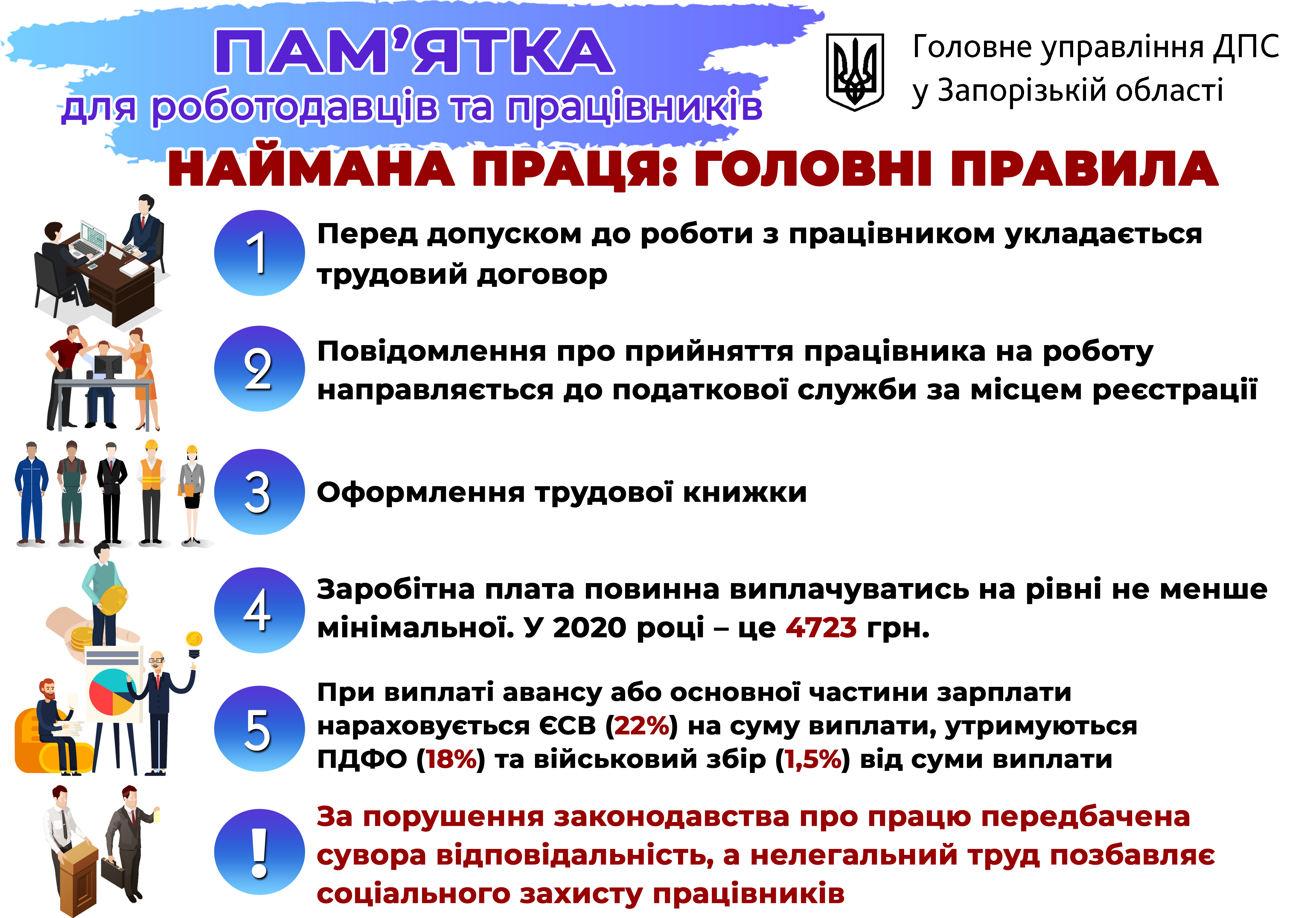 ПАМ'ЯТКА
для роботодавців та працівників

Головне управління ДПС
у Запорізькій області

НАЙМАНА ПРАЦЯ: ГОЛОВНІ ПРАВИЛА

1 Перед допуском до роботи з працівником укладається трудовий договор

2 Повідомлення про прийняття працівника на роботу направляється до податкової служби за місцем реєстрації

3 Оформлення трудової книжки

4 Заробітна плата повинна виплачуватись на рівні не менше мінімальної. У 2020 році – це 4723 грн.

5 При виплаті авансу або основної частини зарплати нараховується ЄСВ (22%) на суму виплати, утримуються ПДФО (18%) та військовий збір (1,5%) від суми виплати

! За порушення законодавства про працю передбачена сувора відповідальність, а нелегальний труд позбавляє соціального захисту працівників